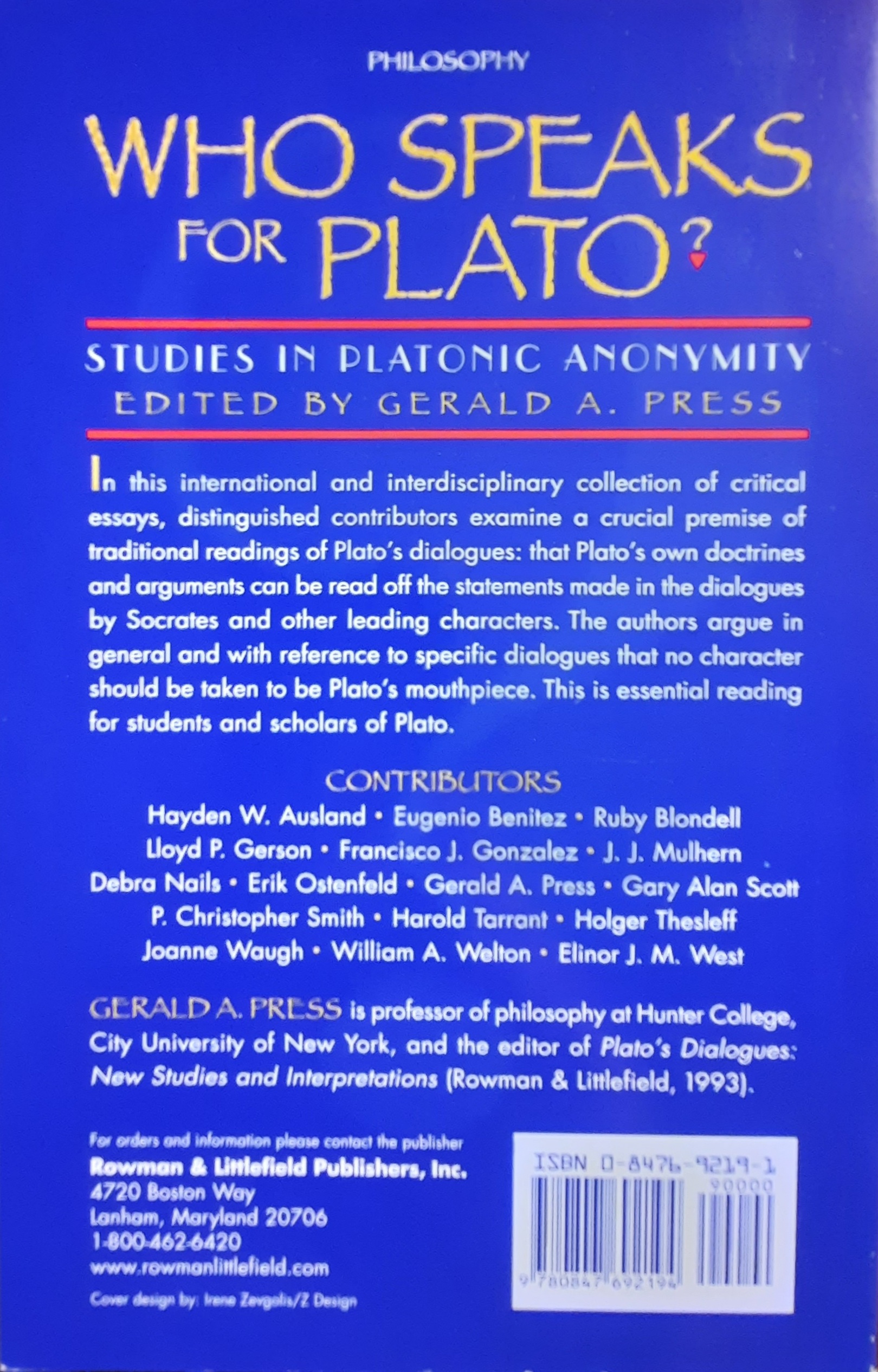 PHILOSOPHY

WHO SPEAKS FOR PLATO?

STUDIES IN PLATONIC ANONYMITY
EDITED BY GERALD A. PRESS

In this international and interdisciplinary collection of critical essays, distinguished contributors examine a crucial premise of traditional readings of Plato's dialogues: that Plato's own doctrines and arguments can be read off the statements made in the dialogues by Socrates and other leading characters. The authors argue in general and with reference to specific dialogues that no character should be taken to be Plato's mouthpiece. This is essential reading for students and scholars of Plato.

CONTRIBUTORS
Hayden W. Ausland • Eugenio Benitez • Ruby Blondell
Lloyd P. Gerson • Francisco J. Gonzalez • J. J. Mulhern
Debra Nails • Erik Ostenfeld • Gerald A. Press • Gary Alan Scott
P. Christopher Smith • Harold Tarrant • Holger Thesleff
Joanne Waugh • William A. Welton • Elinor J. M. West

GERALD A. PRESS is professor of philosophy at Hunter College, City University of New York, and the editor of Plato's Dialogues: New Studies and Interpretations (Rowman & Littlefield, 1993).

For orders and information please contact the publisher
Rowman & Littlefield Publishers, Inc.
4720 Boston Way
Lanham, Maryland 20706
1-800-462-6420
www.rowmanlittlefield.com

Cover design by: Irene Zevgolis/Z Design

ISBN 0-8476-9219-1
90000
9 780847 692194